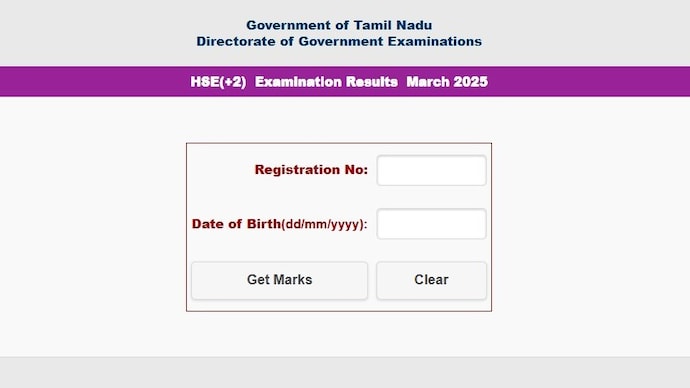 Government of Tamil Nadu
Directorate of Government Examinations

HSE(+2) Examination Results March 2025

Registration No:

Date of Birth(dd/mm/yyyy):

Get Marks

Clear